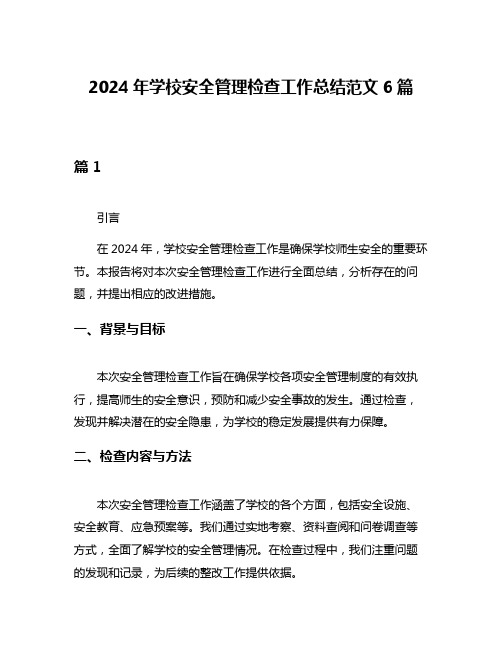 2024 年学校安全管理检查工作总结范文 6 篇

篇 1

引言

在 2024 年，学校安全管理检查工作是确保学校师生安全的重要环节。本报告将对本次安全管理检查工作进行全面总结，分析存在的问题，并提出相应的改进措施。

一、背景与目标

本次安全管理检查工作旨在确保学校各项安全管理制度的有效执行，提高师生的安全意识，预防和减少安全事故的发生。通过检查，发现并解决潜在的安全隐患，为学校的稳定发展提供有力保障。

二、检查内容与方法

本次安全管理检查工作涵盖了学校的各个方面，包括安全设施、安全教育、应急预案等。我们通过实地考察、资料查阅和问卷调查等方式，全面了解学校的安全管理情况。在检查过程中，我们注重问题的发现和记录，为后续的整改工作提供依据。